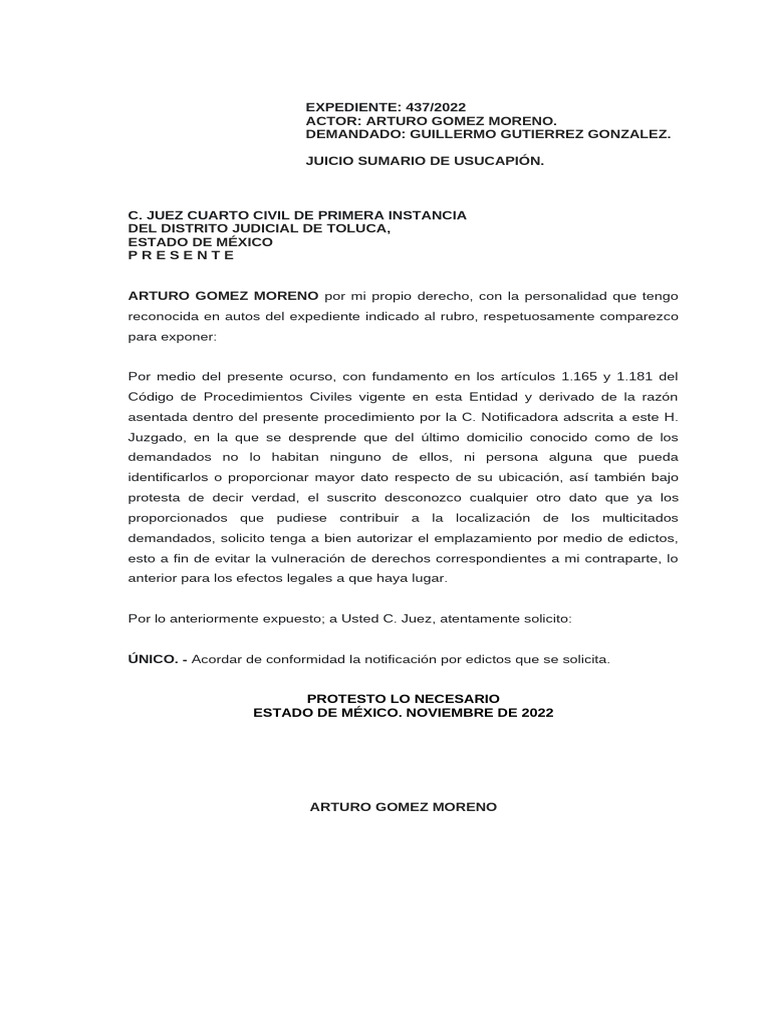 EXPEDIENTE: 437/2022
ACTOR: ARTURO GOMEZ MORENO.
DEMANDADO: GUILLERMO GUTIERREZ GONZALEZ.

JUICIO SUMARIO DE USUCAPIÓN.

C. JUEZ CUARTO CIVIL DE PRIMERA INSTANCIA
DEL DISTRITO JUDICIAL DE TOLUCA,
ESTADO DE MÉXICO
P R E S E N T E

ARTURO GOMEZ MORENO por mi propio derecho, con la personalidad que tengo reconocida en autos del expediente indicado al rubro, respetuosamente comparezco para exponer:

Por medio del presente ocurso, con fundamento en los artículos 1.165 y 1.181 del Código de Procedimientos Civiles vigente en esta Entidad y derivado de la razón asentada dentro del presente procedimiento por la C. Notificadora adscrita a este H. Juzgado, en la que se desprende que del último domicilio conocido como de los demandados no lo habitan ninguno de ellos, ni persona alguna que pueda identificarlos o proporcionar mayor dato respecto de su ubicación, así también bajo protesta de decir verdad, el suscrito desconozco cualquier otro dato que ya los proporcionados que pudiese contribuir a la localización de los multicitados demandados, solicito tenga a bien autorizar el emplazamiento por medio de edictos, esto a fin de evitar la vulneración de derechos correspondientes a mi contraparte, lo anterior para los efectos legales a que haya lugar.

Por lo anteriormente expuesto; a Usted C. Juez, atentamente solicito:

ÚNICO. - Acordar de conformidad la notificación por edictos que se solicita.

PROTESTO LO NECESARIO
ESTADO DE MÉXICO. NOVIEMBRE DE 2022

ARTURO GOMEZ MORENO